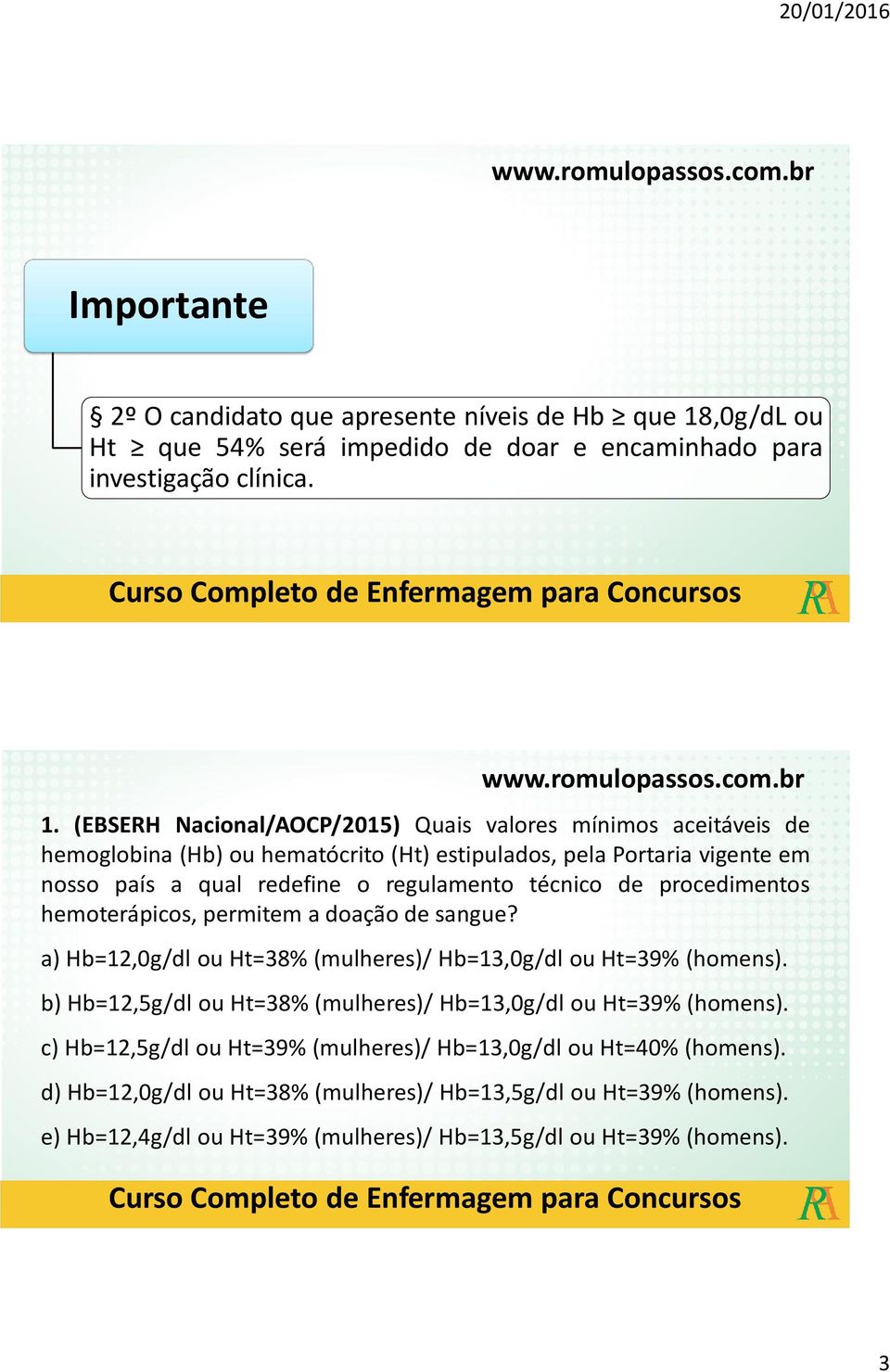 20/01/2016

www.romulopassos.com.br

Importante

§ 2º O candidato que apresente níveis de Hb ≥ que 18,0g/dL ou Ht ≥ que 54% será impedido de doar e encaminhado para investigação clínica.

Curso Completo de Enfermagem para Concursos

RA

www.romulopassos.com.br

1. (EBSERH Nacional/AOCP/2015) Quais valores mínimos aceitáveis de hemoglobina (Hb) ou hematócrito (Ht) estipulados, pela Portaria vigente em nosso país a qual redefine o regulamento técnico de procedimentos hemoterápicos, permitem a doação de sangue?

a) Hb=12,0g/dl ou Ht=38% (mulheres)/ Hb=13,0g/dl ou Ht=39% (homens).

b) Hb=12,5g/dl ou Ht=38% (mulheres)/ Hb=13,0g/dl ou Ht=39% (homens).

c) Hb=12,5g/dl ou Ht=39% (mulheres)/ Hb=13,0g/dl ou Ht=40% (homens).

d) Hb=12,0g/dl ou Ht=38% (mulheres)/ Hb=13,5g/dl ou Ht=39% (homens).

e) Hb=12,4g/dl ou Ht=39% (mulheres)/ Hb=13,5g/dl ou Ht=39% (homens).

Curso Completo de Enfermagem para Concursos

RA

3